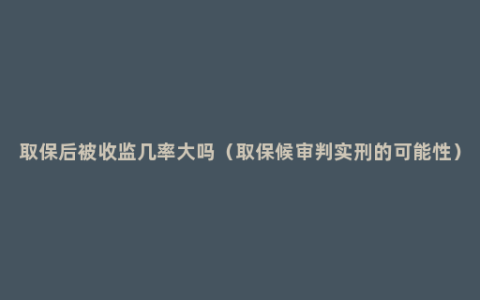 取保后被收监几率大吗（取保候审判实刑的可能性）